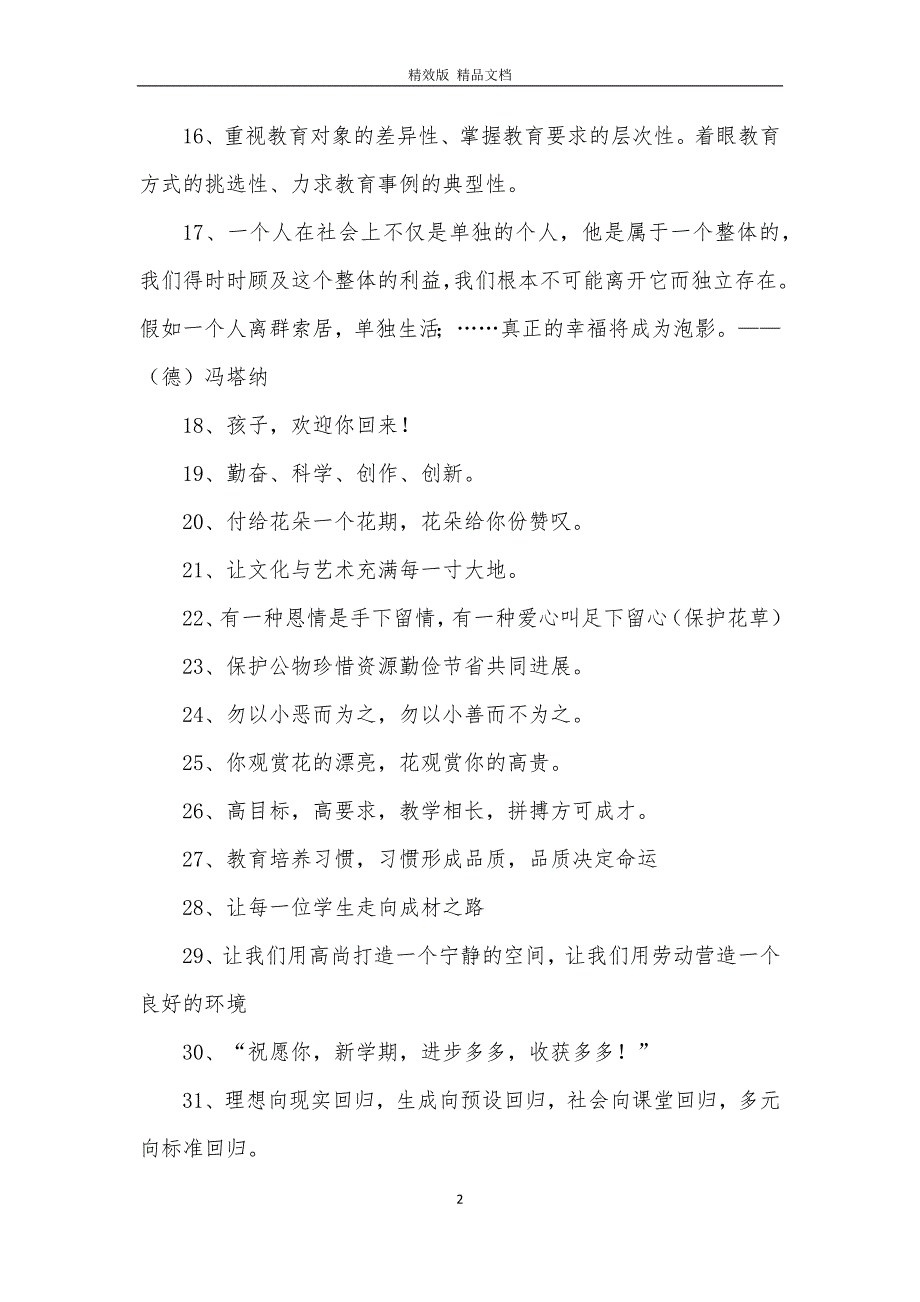 精效版 精品文档

16、重视教育对象的差异性、掌握教育要求的层次性。着眼教育方式的挑选性、力求教育事例的典型性。

17、一个人在社会上不仅是单独的个人，他是属于一个整体的，我们得时时顾及这个整体的利益，我们根本不可能离开它而独立存在。假如一个人离群索居，单独生活；……真正的幸福将成为泡影。——（德）冯塔纳

18、孩子，欢迎你回来！

19、勤奋、科学、创作、创新。

20、付给花朵一个花期，花朵给你份赞叹。

21、让文化与艺术充满每一寸大地。

22、有一种恩情是手下留情，有一种爱心叫足下留心（保护花草）

23、保护公物珍惜资源勤俭节省共同进展。

24、勿以小恶而为之，勿以小善而不为之。

25、你观赏花的漂亮，花观赏你的高贵。

26、高目标，高要求，教学相长，拼搏方可成才。

27、教育培养习惯，习惯形成品质，品质决定命运

28、让每一位学生走向成材之路

29、让我们用高尚打造一个宁静的空间，让我们用劳动营造一个良好的环境

30、“祝愿你，新学期，进步多多，收获多多！”

31、理想向现实回归，生成向预设回归，社会向课堂回归，多元向标准回归。

2